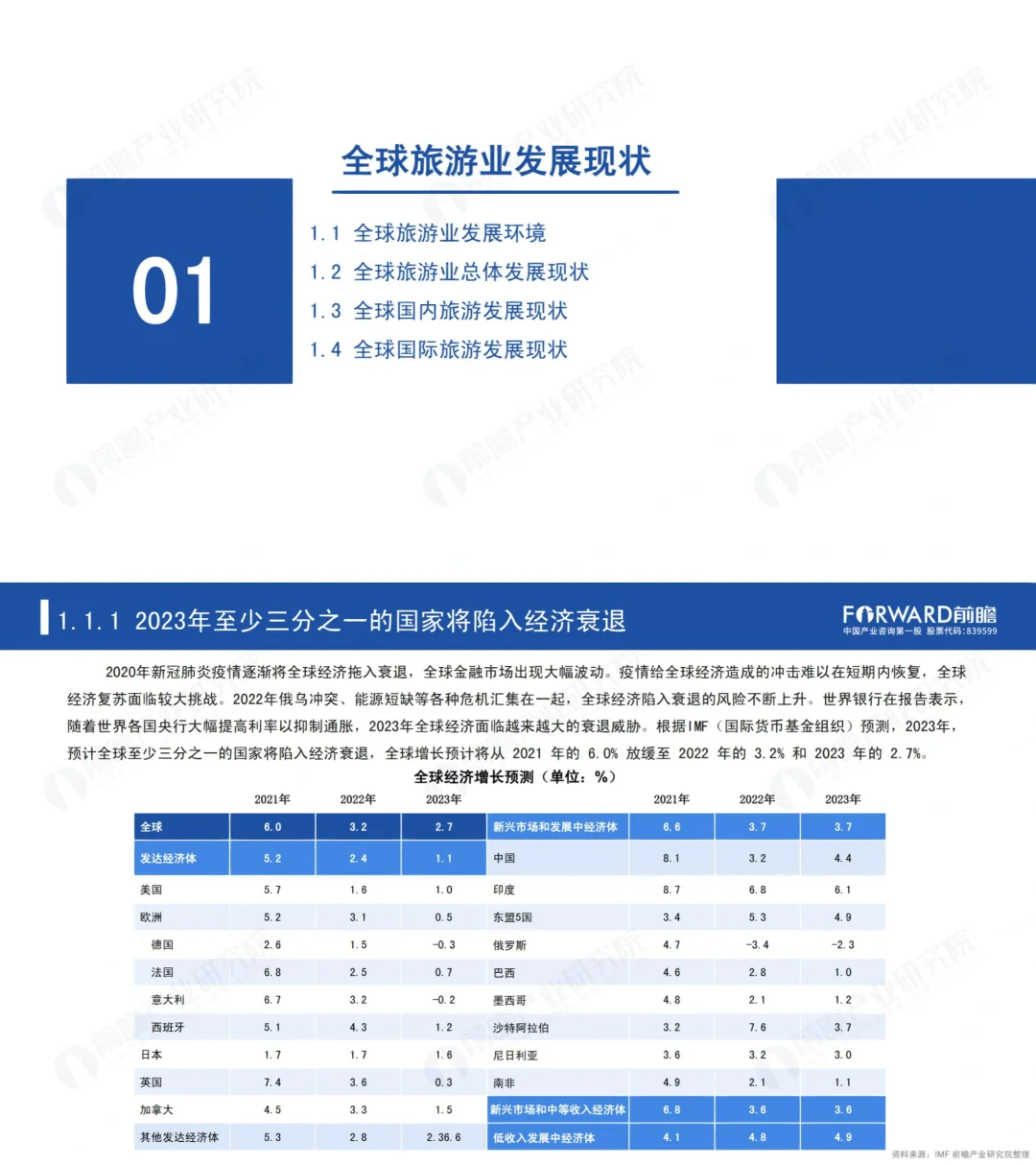 全球旅游业发展现状

01

1.1 全球旅游业发展环境
1.2 全球旅游业总体发展现状
1.3 全球国内旅游发展现状
1.4 全球国际旅游发展现状

1.1.1 2023年至少三分之一的国家将陷入经济衰退

FORWARD前瞻
中国产业咨询第一股 股票代码:839599

2020年新冠肺炎疫情逐渐将全球经济拖入衰退，全球金融市场出现大幅波动。疫情给全球经济造成的冲击难以在短期内恢复，全球经济复苏面临较大挑战。2022年俄乌冲突、能源短缺等各种危机汇集在一起，全球经济陷入衰退的风险不断上升。世界银行在报告表示，随着世界各国央行大幅提高利率以抑制通胀，2023年全球经济面临越来越大的衰退威胁。根据IMF（国际货币基金组织）预测，2023年，预计全球至少三分之一的国家将陷入经济衰退，全球增长预计将从 2021 年的 6.0% 放缓至 2022 年的 3.2% 和 2023 年的 2.7%。

全球经济增长预测（单位：%）

| | 2021年 | 2022年 | 2023年 | | 2021年 | 2022年 | 2023年 |
|---|---|---|---|---|---|---|---|
| 全球 | 6.0 | 3.2 | 2.7 | 新兴市场和发展中经济体 | 6.6 | 3.7 | 3.7 |
| 发达经济体 | 5.2 | 2.4 | 1.1 | 中国 | 8.1 | 3.2 | 4.4 |
| 美国 | 5.7 | 1.6 | 1.0 | 印度 | 8.7 | 6.8 | 6.1 |
| 欧洲 | 5.2 | 3.1 | 0.5 | 东盟5国 | 3.4 | 5.3 | 4.9 |
| 德国 | 2.6 | 1.5 | -0.3 | 俄罗斯 | 4.7 | -3.4 | -2.3 |
| 法国 | 6.8 | 2.5 | 0.7 | 巴西 | 4.6 | 2.8 | 1.0 |
| 意大利 | 6.7 | 3.2 | -0.2 | 墨西哥 | 4.8 | 2.1 | 1.2 |
| 西班牙 | 5.1 | 4.3 | 1.2 | 沙特阿拉伯 | 3.2 | 7.6 | 3.7 |
| 日本 | 1.7 | 1.7 | 1.6 | 尼日利亚 | 3.6 | 3.2 | 3.0 |
| 英国 | 7.4 | 3.6 | 0.3 | 南非 | 4.9 | 2.1 | 1.1 |
| 加拿大 | 4.5 | 3.3 | 1.5 | 新兴市场和中等收入经济体 | 6.8 | 3.6 | 3.6 |
| 其他发达经济体 | 5.3 | 2.8 | 2.36.6 | 低收入发展中经济体 | 4.1 | 4.8 | 4.9 |

资料来源：IMF 前瞻产业研究院整理